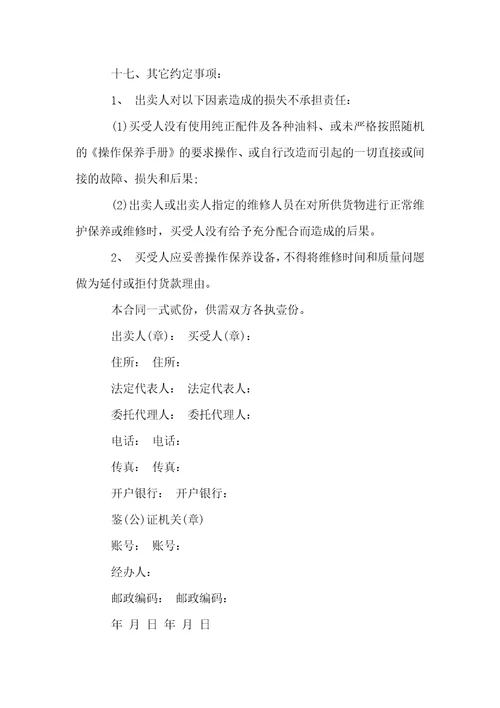 十七、其它约定事项：

1、 出卖人对以下因素造成的损失不承担责任：

(1)买受人没有使用纯正配件及各种油料、或未严格按照随机的《操作保养手册》的要求操作、或自行改造而引起的一切直接或间接的故障、损失和后果；

(2)出卖人或出卖人指定的维修人员在对所供货物进行正常维护保养或维修时，买受人没有给予充分配合而造成的后果。

2、 买受人应妥善操作保养设备，不得将维修时间和质量问题做为延付或拒付货款理由。

本合同一式贰份，供需双方各执壹份。

出卖人(章)： 买受人(章)：

住所： 住所：

法定代表人： 法定代表人：

委托代理人： 委托代理人：

电话： 电话：

传真： 传真：

开户银行： 开户银行：

鉴(公)证机关(章)

账号： 账号：

经办人：

邮政编码： 邮政编码：

年 月 日 年 月 日